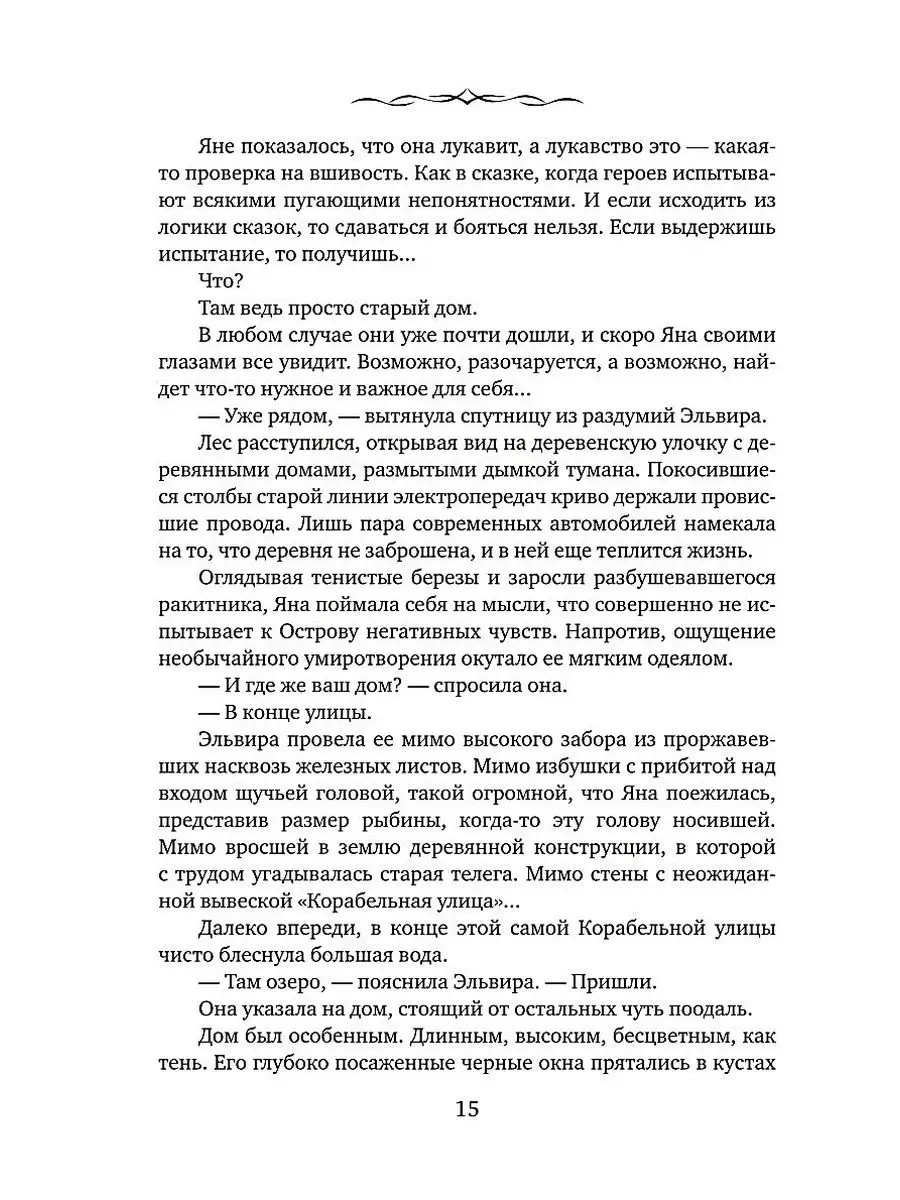 Яне показалось, что она лукавит, а лукавство это — какая-то проверка на вшивость. Как в сказке, когда героев испытывают всякими пугающими непонятностями. И если исходить из логики сказок, то сдаваться и бояться нельзя. Если выдержишь испытание, то получишь...

Что?

Там ведь просто старый дом.

В любом случае они уже почти дошли, и скоро Яна своими глазами все увидит. Возможно, разочаруется, а возможно, найдет что-то нужное и важное для себя...

— Уже рядом, — вытянула спутницу из раздумий Эльвира.

Лес расступился, открывая вид на деревенскую улочку с деревянными домами, размытыми дымкой тумана. Покосившиеся столбы старой линии электропередач криво держали провисшие провода. Лишь пара современных автомобилей намекала на то, что деревня не заброшена, и в ней еще теплится жизнь.

Оглядывая тенистые березы и заросли разбушевавшегося ракитника, Яна поймала себя на мысли, что совершенно не испытывает к Острову негативных чувств. Напротив, ощущение необычайного умиротворения окутало ее мягким одеялом.

— И где же ваш дом? — спросила она.

— В конце улицы.

Эльвира провела ее мимо высокого забора из проржавевших насквозь железных листов. Мимо избушки с прибитой над входом щучьей головой, такой огромной, что Яна поежилась, представив размер рыбины, когда-то эту голову носившей. Мимо вросшей в землю деревянной конструкции, в которой с трудом угадывалась старая телега. Мимо стены с неожиданной вывеской «Корабельная улица»...

Далеко впереди, в конце этой самой Корабельной улицы чисто блеснула большая вода.

— Там озеро, — пояснила Эльвира. — Пришли.

Она указала на дом, стоящий от остальных чуть поодаль.

Дом был особенным. Длинным, высоким, бесцветным, как тень. Его глубоко посаженные черные окна прятались в кустах

15